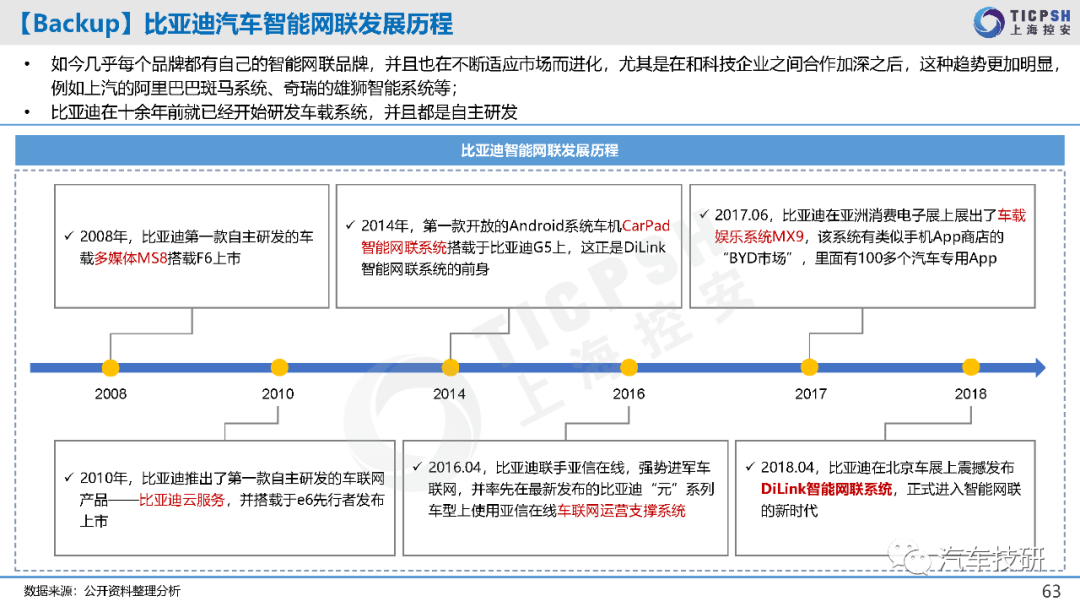 【Backup】比亚迪汽车智能网联发展历程

TICPSH
上海控安

• 如今几乎每个品牌都有自己的智能网联品牌，并且也在不断适应市场而进化，尤其是在和科技企业之间合作加深之后，这种趋势更加明显，例如上汽的阿里巴巴斑马系统、奇瑞的雄狮智能系统等；
• 比亚迪在十余年前就已经开始研发车载系统，并且都是自主研发

比亚迪智能网联发展历程

✓ 2008年，比亚迪第一款自主研发的车载多媒体MS8搭载F6上市

✓ 2014年，第一款开放的Android系统车机CarPad智能网联系统搭载于比亚迪G5上，这正是DiLink智能网联系统的前身

✓ 2017.06，比亚迪在亚洲消费电子展上展出了车载娱乐系统MX9，该系统有类似手机App商店的“BYD市场”，里面有100多个汽车专用App

2008
2010
2014
2016
2017
2018

✓ 2010年，比亚迪推出了第一款自主研发的车联网产品——比亚迪云服务，并搭载于e6先行者发布上市

✓ 2016.04，比亚迪联手亚信在线，强势进军车联网，并率先在最新发布的比亚迪“元”系列车型上使用亚信在线车联网运营支撑系统

✓ 2018.04，比亚迪在北京车展上震撼发布DiLink智能网联系统，正式进入智能网联的新时代

TICPSH 上海控安

汽车技研

数据来源：公开资料整理分析

63